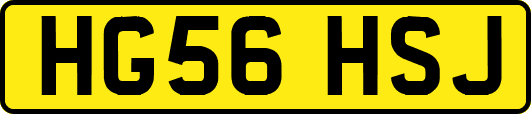 HG56 HSJ